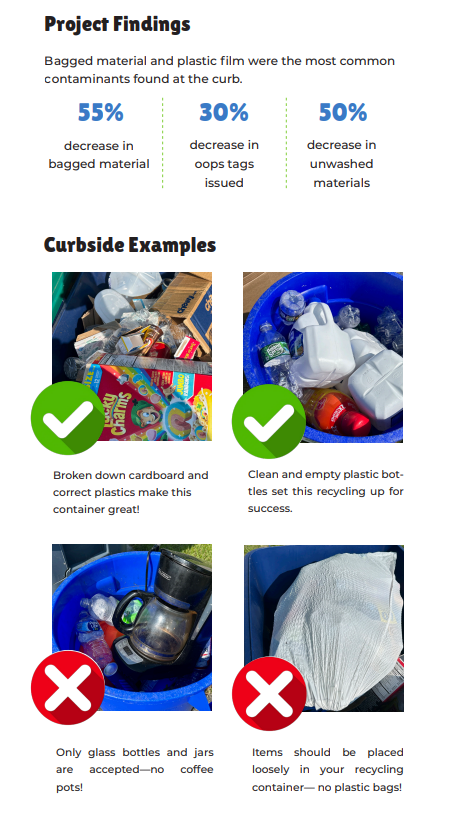 Project Findings

Bagged material and plastic film were the most common contaminants found at the curb.

55%

decrease in bagged material

30%

decrease in oops tags issued

50%

decrease in unwashed materials

Curbside Examples

Broken down cardboard and correct plastics make this container great!

Clean and empty plastic bottles set this recycling up for success.

Only glass bottles and jars are accepted—no coffee pots!

Items should be placed loosely in your recycling container— no plastic bags!